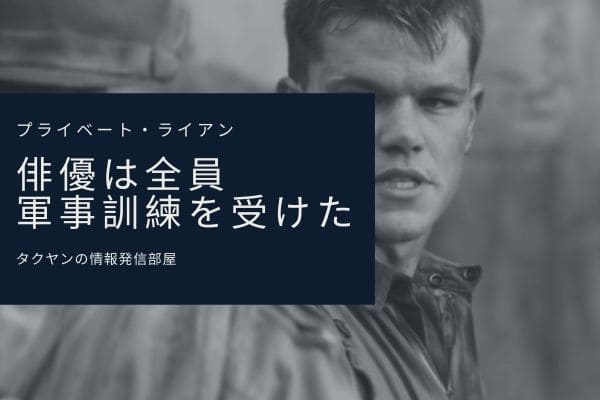 プライベート・ライアン

俳優は全員
軍事訓練を受けた

タクヤンの情報発信部屋